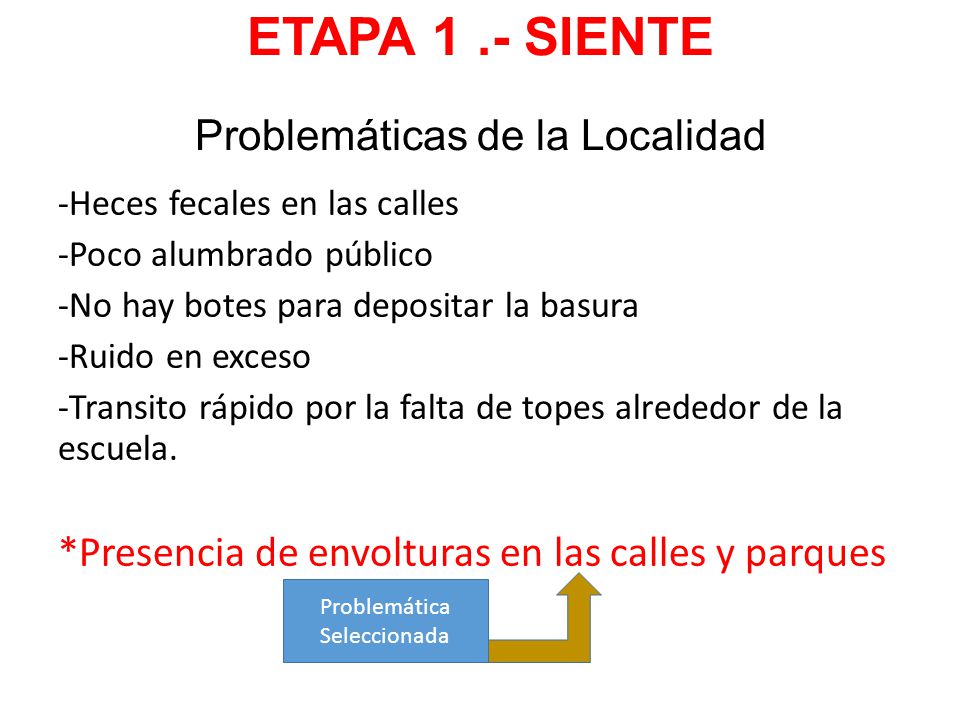 ETAPA 1 .- SIENTE

Problemáticas de la Localidad

-Heces fecales en las calles

-Poco alumbrado público

-No hay botes para depositar la basura

-Ruido en exceso

-Transito rápido por la falta de topes alrededor de la escuela.

*Presencia de envolturas en las calles y parques

Problemática Seleccionada